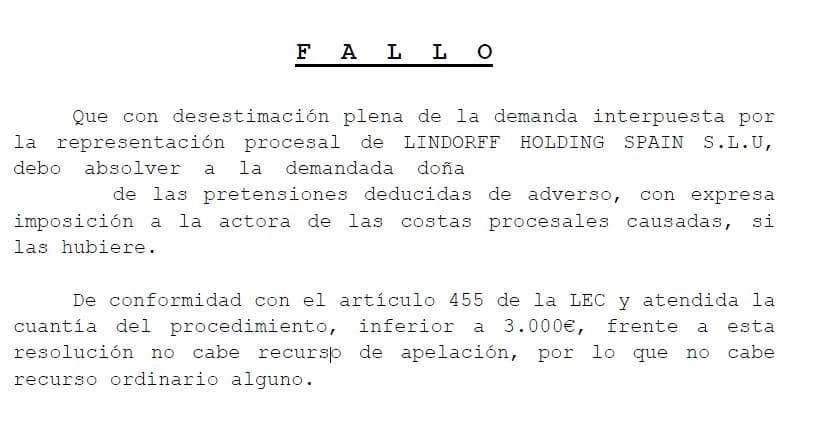 F A L L O

Que con desestimación plena de la demanda interpuesta por la representación procesal de LINDORFF HOLDING SPAIN S.L.U, debo absolver a la demandada doña de las pretensiones deducidas de adverso, con expresa imposición a la actora de las costas procesales causadas, si las hubiere.

De conformidad con el artículo 455 de la LEC y atendida la cuantía del procedimiento, inferior a 3.000€, frente a esta resolución no cabe recurso de apelación, por lo que no cabe recurso ordinario alguno.